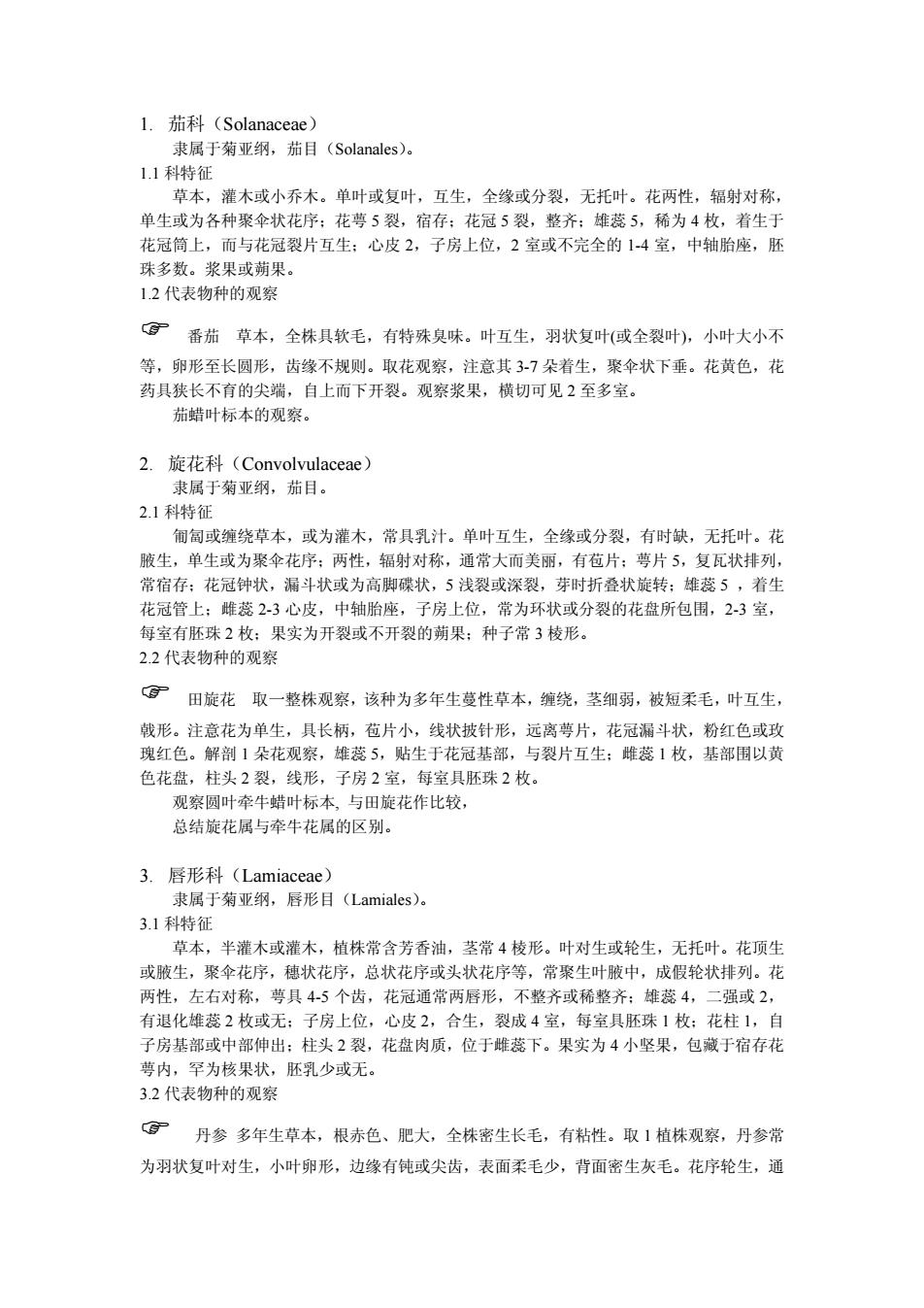 1. 茄科（Solanaceae）

隶属于菊亚纲，茄目（Solanales）。

1.1 科特征

草本，灌木或小乔木。单叶或复叶，互生，全缘或分裂，无托叶。花两性，辐射对称，单生或为各种聚伞状花序；花萼 5 裂，宿存；花冠 5 裂，整齐；雄蕊 5，稀为 4 枚，着生于花冠筒上，而与花冠裂片互生；心皮 2，子房上位，2 室或不完全的 1-4 室，中轴胎座，胚珠多数。浆果或蒴果。

1.2 代表物种的观察

☞ 番茄 草本，全株具软毛，有特殊臭味。叶互生，羽状复叶(或全裂叶)，小叶大小不等，卵形至长圆形，齿缘不规则。取花观察，注意其 3-7 朵着生，聚伞状下垂。花黄色，花药具狭长不育的尖端，自上而下开裂。观察浆果，横切可见 2 至多室。

茄蜡叶标本的观察。

2. 旋花科（Convolvulaceae）

隶属于菊亚纲，茄目。

2.1 科特征

匍匐或缠绕草本，或为灌木，常具乳汁。单叶互生，全缘或分裂，有时缺，无托叶。花腋生，单生或为聚伞花序；两性，辐射对称，通常大而美丽，有苞片；萼片 5，复瓦状排列，常宿存；花冠钟状，漏斗状或为高脚碟状，5 浅裂或深裂，芽时折叠状旋转；雄蕊 5 ，着生花冠管上；雌蕊 2-3 心皮，中轴胎座，子房上位，常为环状或分裂的花盘所包围，2-3 室，每室有胚珠 2 枚；果实为开裂或不开裂的蒴果；种子常 3 棱形。

2.2 代表物种的观察

☞ 田旋花 取一整株观察，该种为多年生蔓性草本，缠绕，茎细弱，被短柔毛，叶互生，戟形。注意花为单生，具长柄，苞片小，线状披针形，远离萼片，花冠漏斗状，粉红色或玫瑰红色。解剖 1 朵花观察，雄蕊 5，贴生于花冠基部，与裂片互生；雌蕊 1 枚，基部围以黄色花盘，柱头 2 裂，线形，子房 2 室，每室具胚珠 2 枚。

观察圆叶牵牛蜡叶标本, 与田旋花作比较，

总结旋花属与牵牛花属的区别。

3. 唇形科（Lamiaceae）

隶属于菊亚纲，唇形目（Lamiales）。

3.1 科特征

草本，半灌木或灌木，植株常含芳香油，茎常 4 棱形。叶对生或轮生，无托叶。花顶生或腋生，聚伞花序，穗状花序，总状花序或头状花序等，常聚生叶腋中，成假轮状排列。花两性，左右对称，萼具 4-5 个齿，花冠通常两唇形，不整齐或稀整齐；雄蕊 4，二强或 2，有退化雄蕊 2 枚或无；子房上位，心皮 2，合生，裂成 4 室，每室具胚珠 1 枚；花柱 1，自子房基部或中部伸出；柱头 2 裂，花盘肉质，位于雌蕊下。果实为 4 小坚果，包藏于宿存花萼内，罕为核果状，胚乳少或无。

3.2 代表物种的观察

☞ 丹参 多年生草本，根赤色、肥大，全株密生长毛，有粘性。取 1 植株观察，丹参常为羽状复叶对生，小叶卵形，边缘有钝或尖齿，表面柔毛少，背面密生灰毛。花序轮生，通